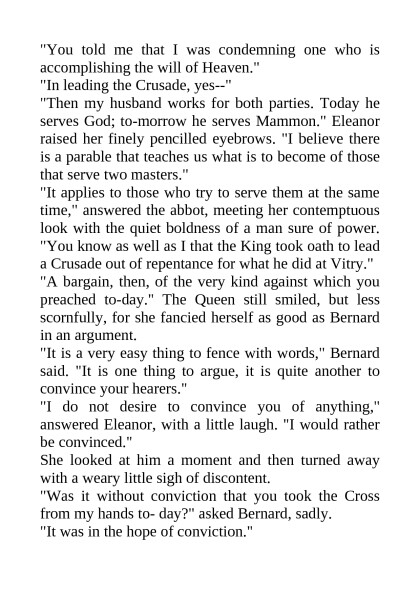 "You told me that I was condemning one who is accomplishing the will of Heaven."

"In leading the Crusade, yes--"

"Then my husband works for both parties. Today he serves God; to-morrow he serves Mammon." Eleanor raised her finely pencilled eyebrows. "I believe there is a parable that teaches us what is to become of those that serve two masters."

"It applies to those who try to serve them at the same time," answered the abbot, meeting her contemptuous look with the quiet boldness of a man sure of power. "You know as well as I that the King took oath to lead a Crusade out of repentance for what he did at Vitry."

"A bargain, then, of the very kind against which you preached to-day." The Queen still smiled, but less scornfully, for she fancied herself as good as Bernard in an argument.

"It is a very easy thing to fence with words," Bernard said. "It is one thing to argue, it is quite another to convince your hearers."

"I do not desire to convince you of anything," answered Eleanor, with a little laugh. "I would rather be convinced."

She looked at him a moment and then turned away with a weary little sigh of discontent.

"Was it without conviction that you took the Cross from my hands to- day?" asked Bernard, sadly.

"It was in the hope of conviction."